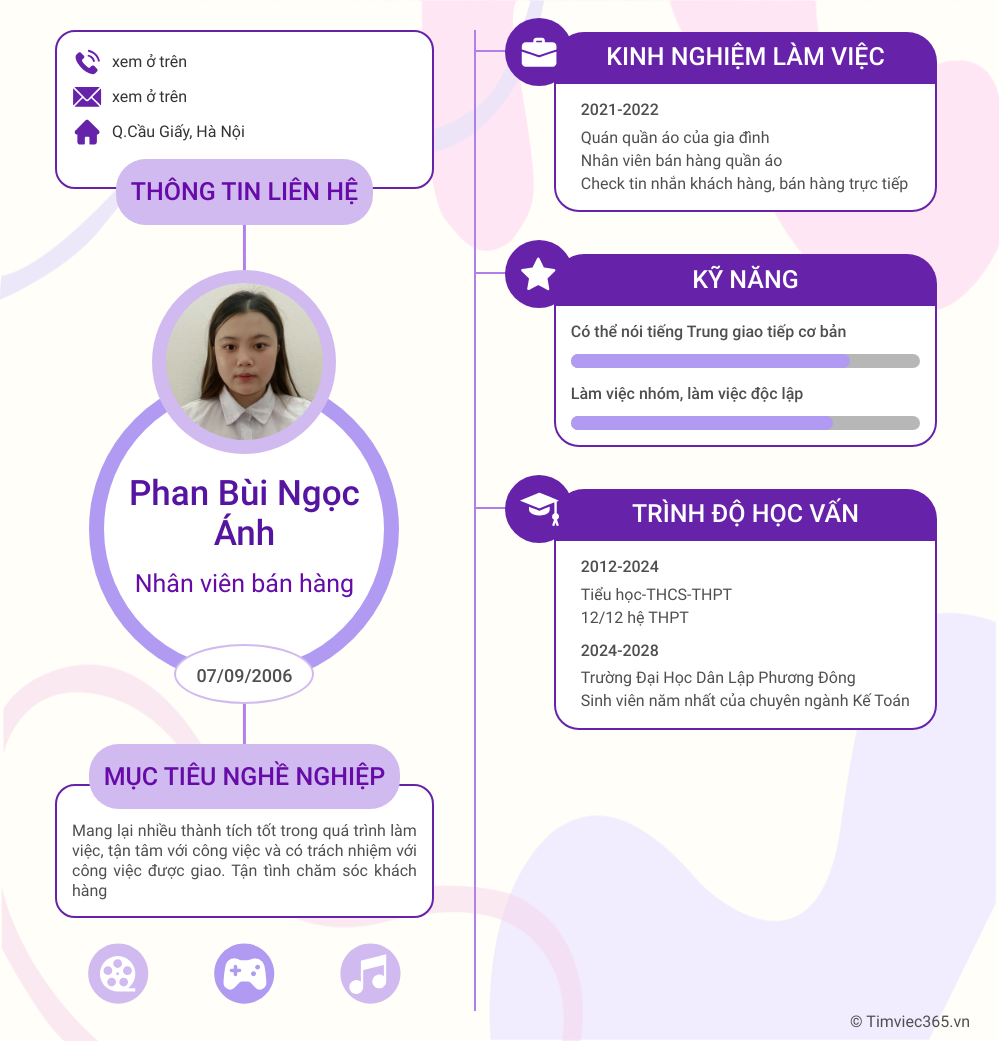 xem ở trên
xem ở trên
Q.Cầu Giấy, Hà Nội

THÔNG TIN LIÊN HỆ

Phan Bùi Ngọc Ánh

Nhân viên bán hàng

07/09/2006

MỤC TIÊU NGHỀ NGHIỆP

Mang lại nhiều thành tích tốt trong quá trình làm việc, tận tâm với công việc và có trách nhiệm với công việc được giao. Tận tình chăm sóc khách hàng

KINH NGHIỆM LÀM VIỆC

2021-2022

Quán quần áo của gia đình
Nhân viên bán hàng quần áo
Check tin nhắn khách hàng, bán hàng trực tiếp

KỸ NĂNG

Có thể nói tiếng Trung giao tiếp cơ bản

Làm việc nhóm, làm việc độc lập

TRÌNH ĐỘ HỌC VẤN

2012-2024

Tiểu học-THCS-THPT
12/12 hệ THPT

2024-2028

Trường Đại Học Dân Lập Phương Đông
Sinh viên năm nhất của chuyên ngành Kế Toán

© Timviec365.vn